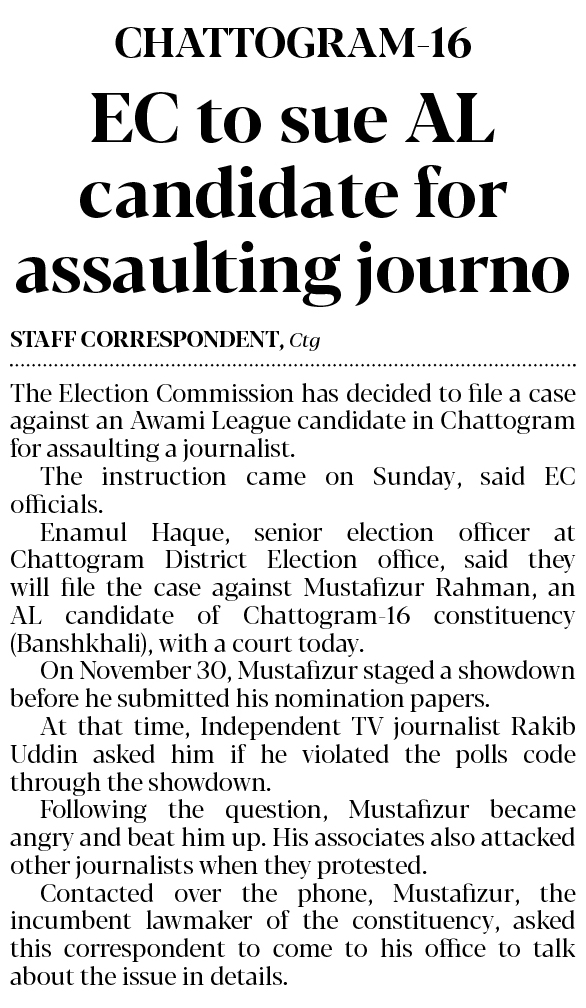 CHATTOGRAM-16

EC to sue AL candidate for assaulting journo

STAFF CORRESPONDENT, Ctg

The Election Commission has decided to file a case against an Awami League candidate in Chattogram for assaulting a journalist.

The instruction came on Sunday, said EC officials.

Enamul Haque, senior election officer at Chattogram District Election office, said they will file the case against Mustafizur Rahman, an AL candidate of Chattogram-16 constituency (Banshkhali), with a court today.

On November 30, Mustafizur staged a showdown before he submitted his nomination papers.

At that time, Independent TV journalist Rakib Uddin asked him if he violated the polls code through the showdown.

Following the question, Mustafizur became angry and beat him up. His associates also attacked other journalists when they protested.

Contacted over the phone, Mustafizur, the incumbent lawmaker of the constituency, asked this correspondent to come to his office to talk about the issue in details.